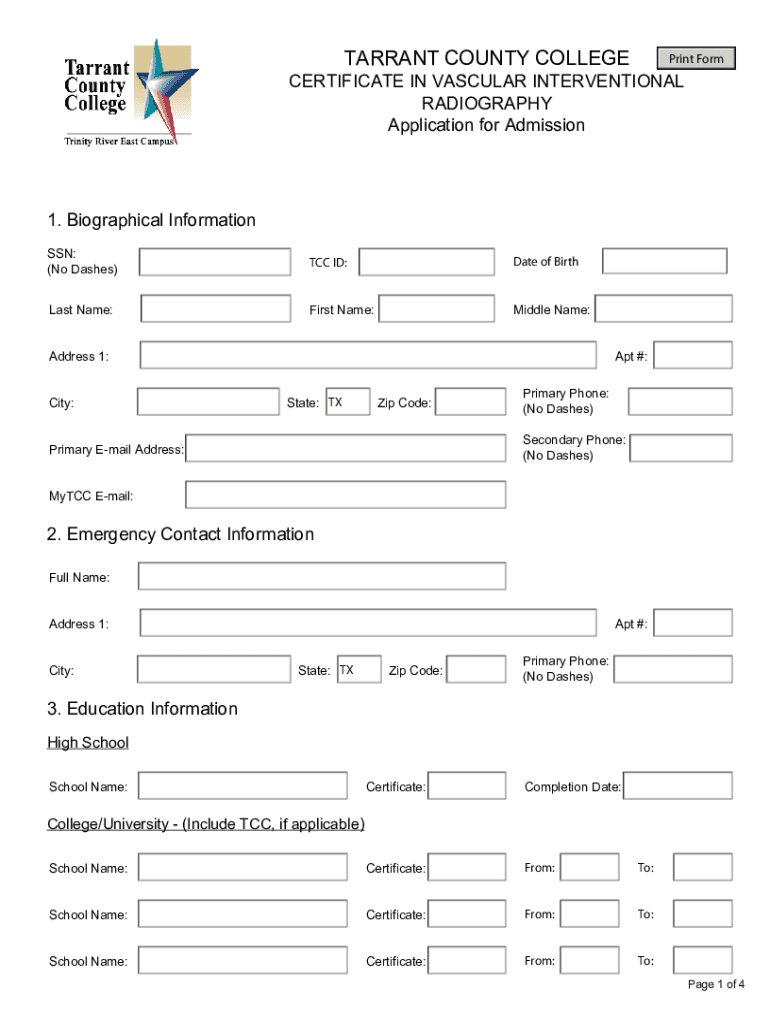 Tarrant County College
Trinity River East Campus

TARRANT COUNTY COLLEGE

Print Form

CERTIFICATE IN VASCULAR INTERVENTIONAL RADIOGRAPHY
Application for Admission

1. Biographical Information

SSN: (No Dashes)

TCC ID:

Date of Birth

Last Name:

First Name:

Middle Name:

Address 1:

Apt #:

City:

State: TX

Zip Code:

Primary Phone: (No Dashes)

Primary E-mail Address:

Secondary Phone: (No Dashes)

MyTCC E-mail:

2. Emergency Contact Information

Full Name:

Address 1:

Apt #:

City:

State: TX

Zip Code:

Primary Phone: (No Dashes)

3. Education Information

High School

School Name:

Certificate:

Completion Date:

College/University - (Include TCC, if applicable)

School Name:

Certificate:

From:

To:

School Name:

Certificate:

From:

To:

School Name:

Certificate:

From:

To:

Page 1 of 4